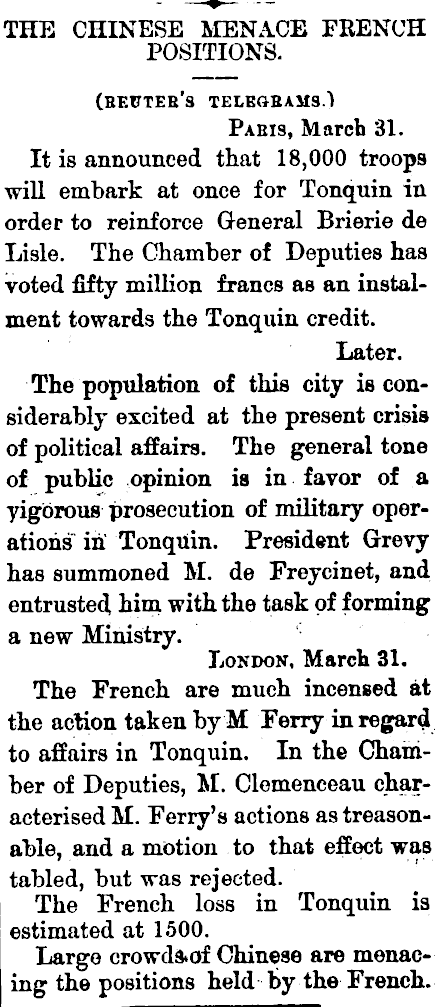 THE CHINESE MENACE FRENCH POSITIONS.

(REUTER'S TELEGRAMS.)

PARIS, March 31.

It is announced that 18,000 troops will embark at once for Tonquin in order to reinforce General Brierie de Lisle. The Chamber of Deputies has voted fifty million francs as an instalment towards the Tonquin credit.

Later.

The population of this city is considerably excited at the present crisis of political affairs. The general tone of public opinion is in favor of a vigorous prosecution of military operations in Tonquin. President Grevy has summoned M. de Freycinet, and entrusted him with the task of forming a new Ministry.

LONDON, March 31.

The French are much incensed at the action taken by M Ferry in regard to affairs in Tonquin. In the Chamber of Deputies, M. Clemenceau characterised M. Ferry's actions as treasonable, and a motion to that effect was tabled, but was rejected.

The French loss in Tonquin is estimated at 1500.

Large crowds of Chinese are menacing the positions held by the French.